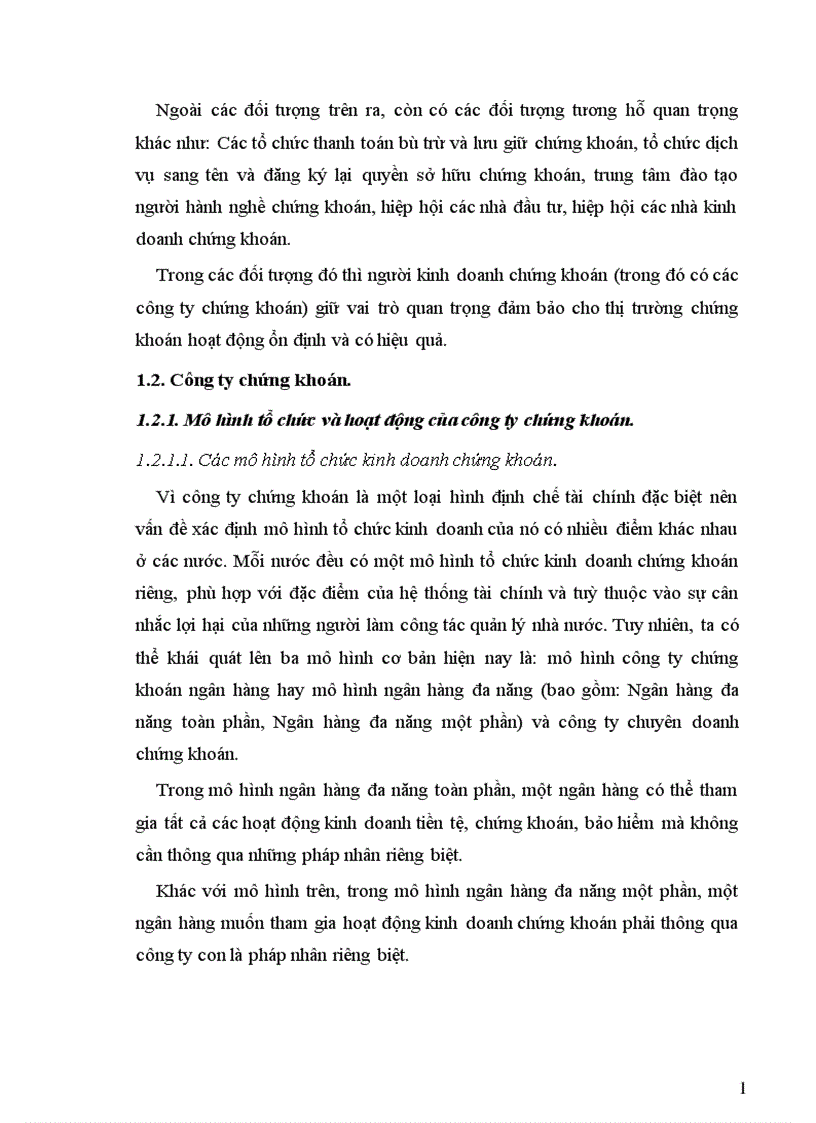 Ngoài các đối tượng trên ra, còn có các đối tượng tương hỗ quan trọng khác như: Các tổ chức thanh toán bù trừ và lưu giữ chứng khoán, tổ chức dịch vụ sang tên và đăng ký lại quyền sở hữu chứng khoán, trung tâm đào tạo người hành nghề chứng khoán, hiệp hội các nhà đầu tư, hiệp hội các nhà kinh doanh chứng khoán.

Trong các đối tượng đó thì người kinh doanh chứng khoán (trong đó có các công ty chứng khoán) giữ vai trò quan trọng đảm bảo cho thị trường chứng khoán hoạt động ổn định và có hiệu quả.

1.2. Công ty chứng khoán.

1.2.1. Mô hình tổ chức và hoạt động của công ty chứng khoán.

1.2.1.1. Các mô hình tổ chức kinh doanh chứng khoán.

Vì công ty chứng khoán là một loại hình định chế tài chính đặc biệt nên vấn đề xác định mô hình tổ chức kinh doanh của nó có nhiều điểm khác nhau ở các nước. Mỗi nước đều có một mô hình tổ chức kinh doanh chứng khoán riêng, phù hợp với đặc điểm của hệ thống tài chính và tuỳ thuộc vào sự cân nhắc lợi hại của những người làm công tác quản lý nhà nước. Tuy nhiên, ta có thể khái quát lên ba mô hình cơ bản hiện nay là: mô hình công ty chứng khoán ngân hàng hay mô hình ngân hàng đa năng (bao gồm: Ngân hàng đa năng toàn phần, Ngân hàng đa năng một phần) và công ty chuyên doanh chứng khoán.

Trong mô hình ngân hàng đa năng toàn phần, một ngân hàng có thể tham gia tất cả các hoạt động kinh doanh tiền tệ, chứng khoán, bảo hiểm mà không cần thông qua những pháp nhân riêng biệt.

Khác với mô hình trên, trong mô hình ngân hàng đa năng một phần, một ngân hàng muốn tham gia hoạt động kinh doanh chứng khoán phải thông qua công ty con là pháp nhân riêng biệt.

1